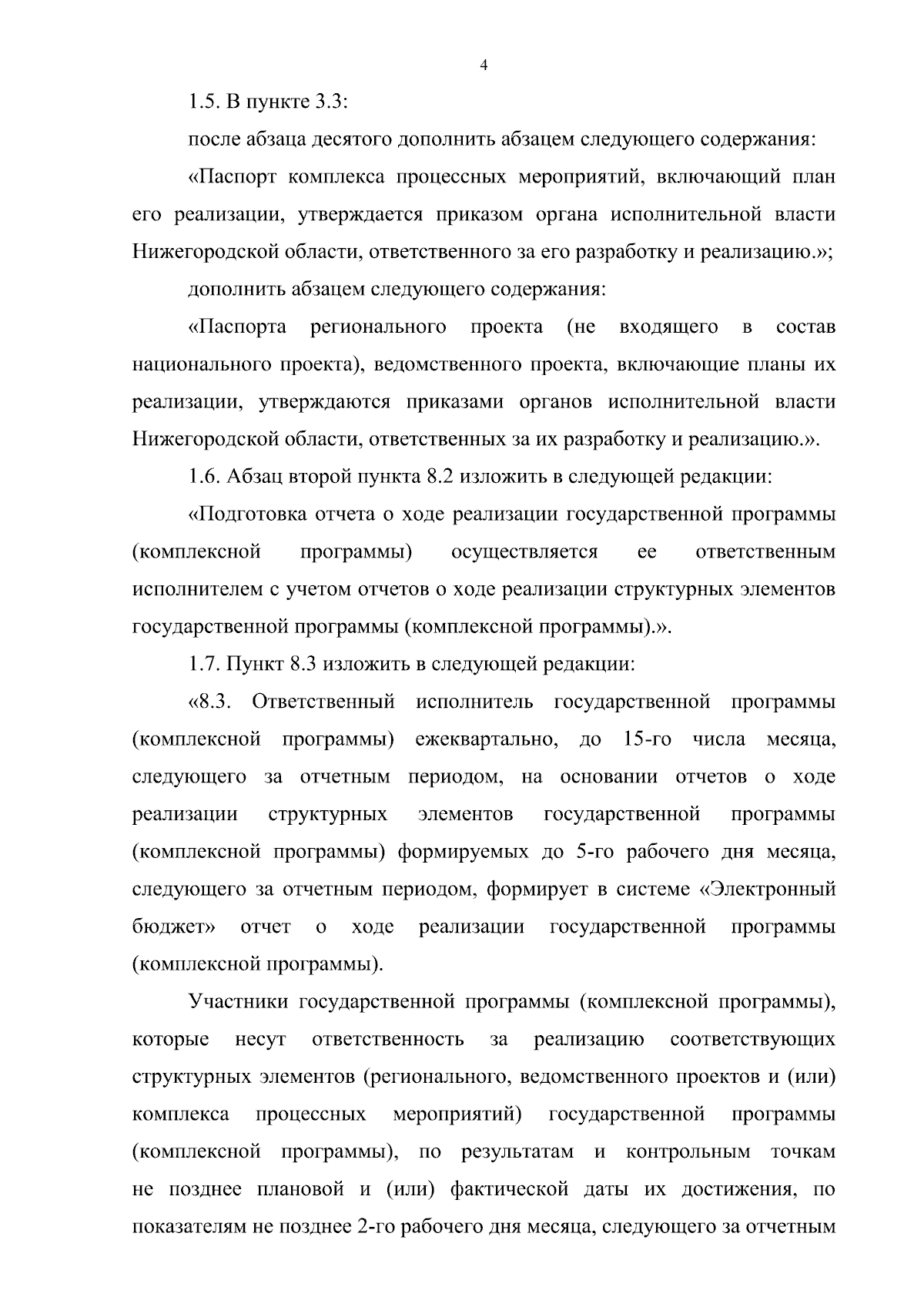 4

1.5. В пункте 3.3:

после абзаца десятого дополнить абзацем следующего содержания:

«Паспорт комплекса процессных мероприятий, включающий план его реализации, утверждается приказом органа исполнительной власти Нижегородской области, ответственного за его разработку и реализацию.»;

дополнить абзацем следующего содержания:

«Паспорта регионального проекта (не входящего в состав национального проекта), ведомственного проекта, включающие планы их реализации, утверждаются приказами органов исполнительной власти Нижегородской области, ответственных за их разработку и реализацию.».

1.6. Абзац второй пункта 8.2 изложить в следующей редакции:

«Подготовка отчета о ходе реализации государственной программы (комплексной программы) осуществляется ее ответственным исполнителем с учетом отчетов о ходе реализации структурных элементов государственной программы (комплексной программы).».

1.7. Пункт 8.3 изложить в следующей редакции:

«8.3. Ответственный исполнитель государственной программы (комплексной программы) ежеквартально, до 15-го числа месяца, следующего за отчетным периодом, на основании отчетов о ходе реализации структурных элементов государственной программы (комплексной программы) формируемых до 5-го рабочего дня месяца, следующего за отчетным периодом, формирует в системе «Электронный бюджет» отчет о ходе реализации государственной программы (комплексной программы).

Участники государственной программы (комплексной программы), которые несут ответственность за реализацию соответствующих структурных элементов (регионального, ведомственного проектов и (или) комплекса процессных мероприятий) государственной программы (комплексной программы), по результатам и контрольным точкам не позднее плановой и (или) фактической даты их достижения, по показателям не позднее 2-го рабочего дня месяца, следующего за отчетным